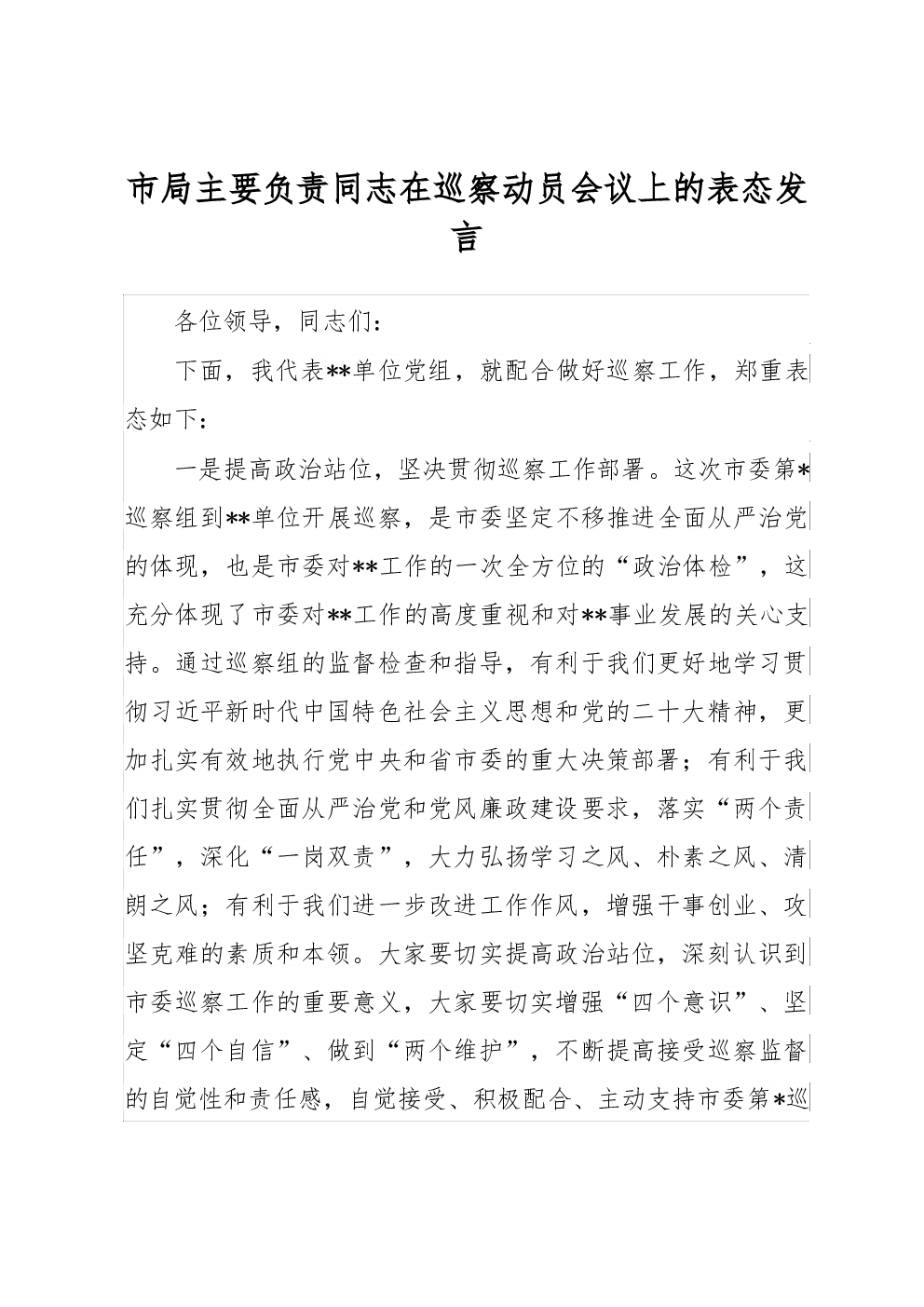 市局主要负责同志在巡察动员会议上的表态发言

各位领导，同志们：

下面，我代表**单位党组，就配合做好巡察工作，郑重表态如下：

一是提高政治站位，坚决贯彻巡察工作部署。这次市委第*巡察组到**单位开展巡察，是市委坚定不移推进全面从严治党的体现，也是市委对**工作的一次全方位的“政治体检”，这充分体现了市委对**工作的高度重视和对**事业发展的关心支持。通过巡察组的监督检查和指导，有利于我们更好地学习贯彻习近平新时代中国特色社会主义思想和党的二十大精神，更加扎实有效地执行党中央和省市委的重大决策部署；有利于我们扎实贯彻全面从严治党和党风廉政建设要求，落实“两个责任”，深化“一岗双责”，大力弘扬学习之风、朴素之风、清朗之风；有利于我们进一步改进工作作风，增强干事创业、攻坚克难的素质和本领。大家要切实提高政治站位，深刻认识到市委巡察工作的重要意义，大家要切实增强“四个意识”、坚定“四个自信”、做到“两个维护”，不断提高接受巡察监督的自觉性和责任感，自觉接受、积极配合、主动支持市委第*巡